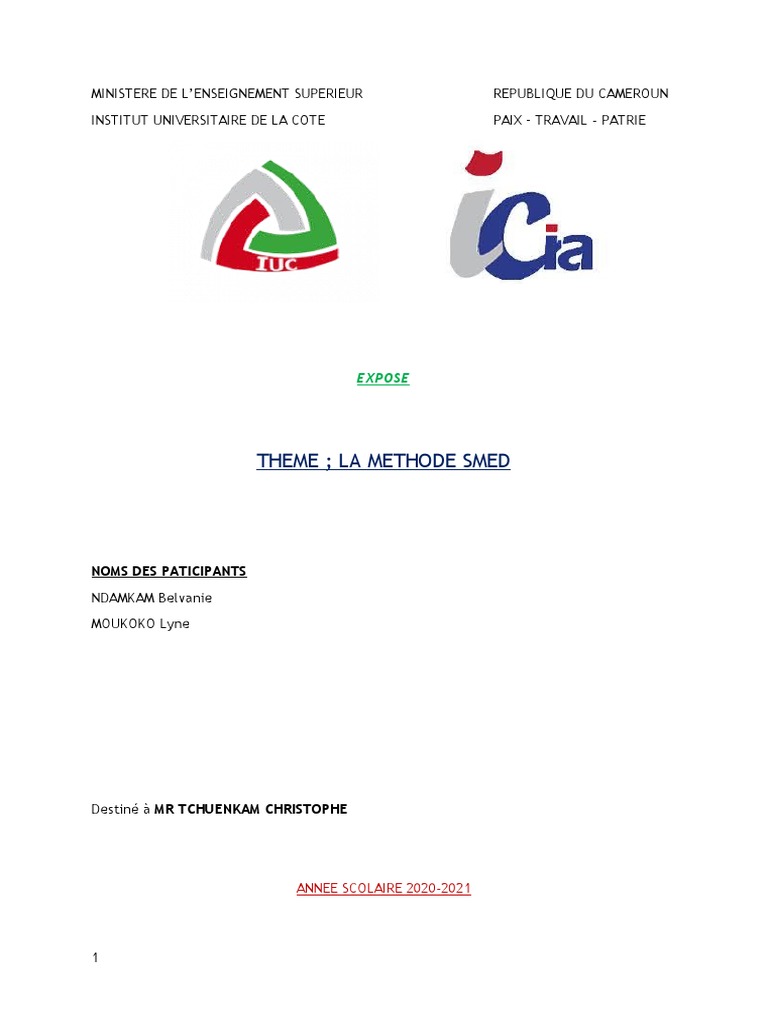 MINISTERE DE L'ENSEIGNEMENT SUPERIEUR

INSTITUT UNIVERSITAIRE DE LA COTE

REPUBLIQUE DU CAMEROUN

PAIX - TRAVAIL - PATRIE

IUC

iCia

EXPOSE

THEME ; LA METHODE SMED

NOMS DES PATICIPANTS

NDAMKAM Belvanie

MOUKOKO Lyne

Destiné à MR TCHUENKAM CHRISTOPHE

ANNEE SCOLAIRE 2020-2021

1